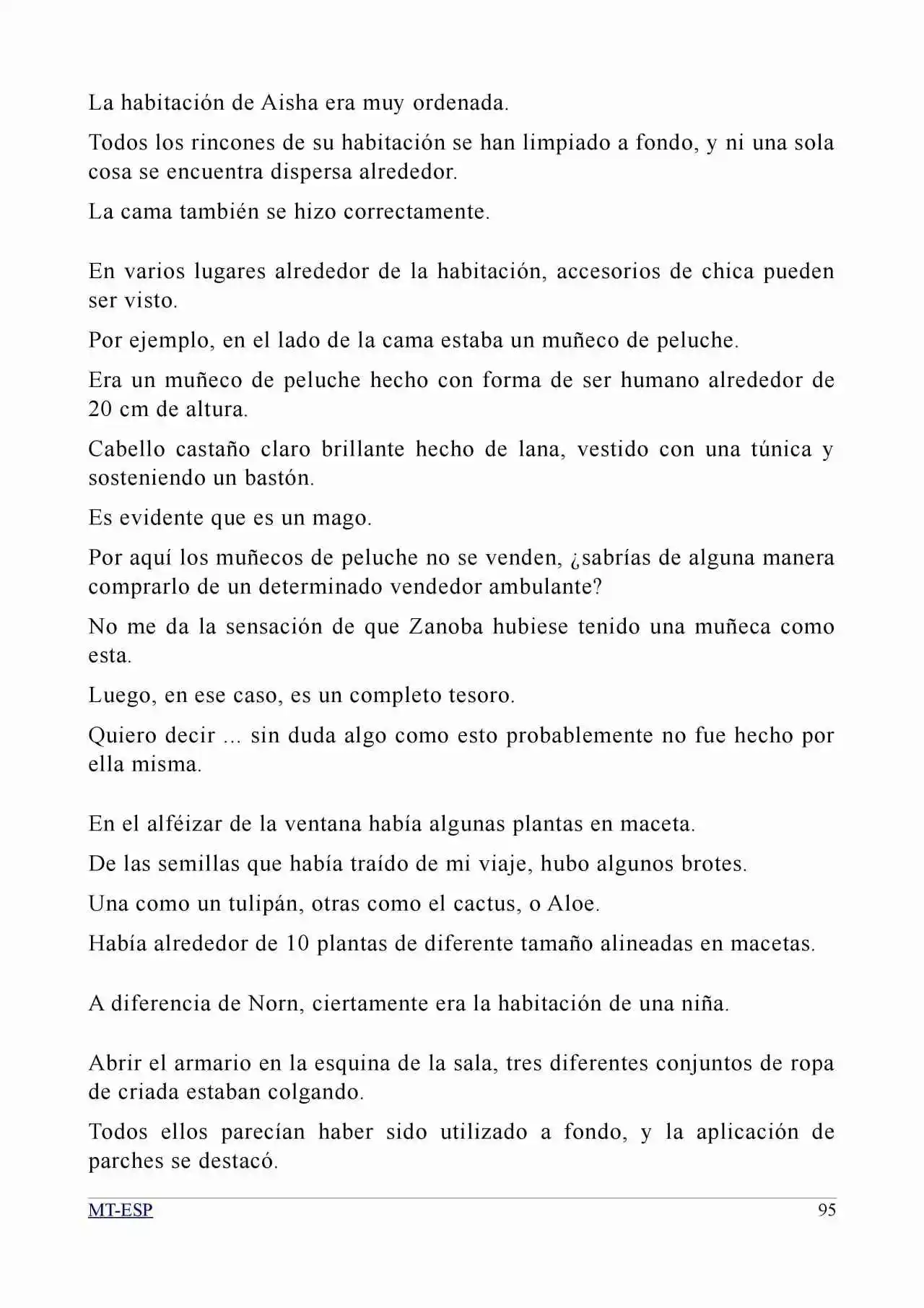 La habitación de Aisha era muy ordenada.

Todos los rincones de su habitación se han limpiado a fondo, y ni una sola cosa se encuentra dispersa alrededor.

La cama también se hizo correctamente.

En varios lugares alrededor de la habitación, accesorios de chica pueden ser visto.

Por ejemplo, en el lado de la cama estaba un muñeco de peluche.

Era un muñeco de peluche hecho con forma de ser humano alrededor de 20 cm de altura.

Cabello castaño claro brillante hecho de lana, vestido con una túnica y sosteniendo un bastón.

Es evidente que es un mago.

Por aquí los muñecos de peluche no se venden, ¿sabrías de alguna manera comprarlo de un determinado vendedor ambulante?

No me da la sensación de que Zanoba hubiese tenido una muñeca como esta.

Luego, en ese caso, es un completo tesoro.

Quiero decir ... sin duda algo como esto probablemente no fue hecho por ella misma.

En el alféizar de la ventana había algunas plantas en maceta.

De las semillas que había traído de mi viaje, hubo algunos brotes.

Una como un tulipán, otras como el cactus, o Aloe.

Había alrededor de 10 plantas de diferente tamaño alineadas en macetas.

A diferencia de Norn, ciertamente era la habitación de una niña.

Abrir el armario en la esquina de la sala, tres diferentes conjuntos de ropa de criada estaban colgando.

Todos ellos parecían haber sido utilizado a fondo, y la aplicación de parches se destacó.

MT-ESP
95